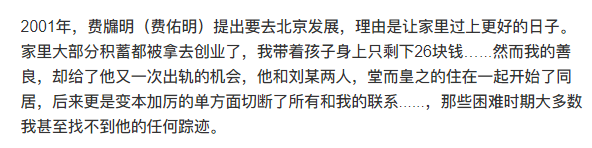 2001年，费牖明（费佑明）提出要去北京发展，理由是让家里过上更好的日子。家里大部分积蓄都被拿去创业了，我带着孩子身上只剩下26块钱……然而我的善良，却给了他又一次出轨的机会，他和刘某两人，堂而皇之的住在一起开始了同居，后来更是变本加厉的单方面切断了所有和我的联系……，那些困难时期大多数我甚至找不到他的任何踪迹。